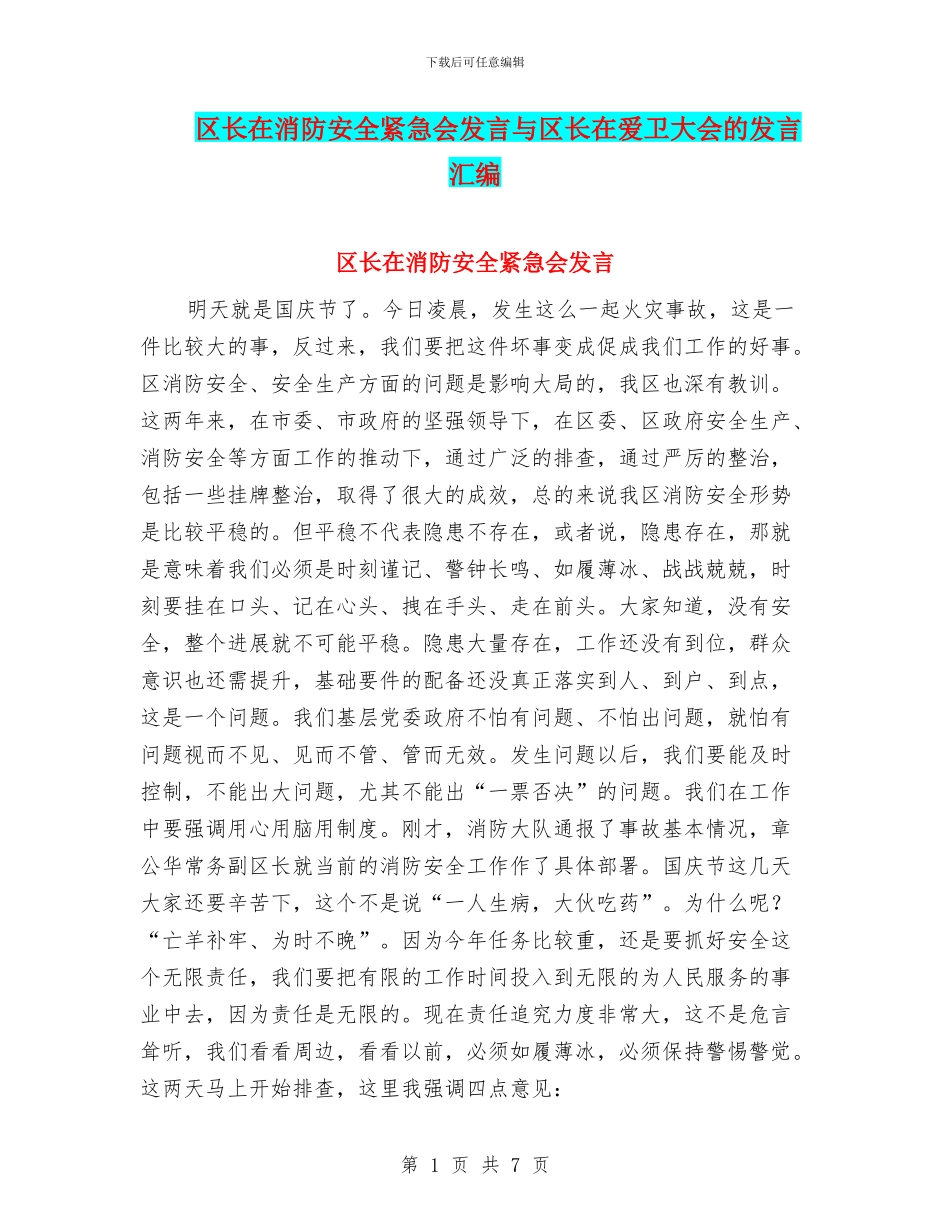 下载后可任意编辑

区长在消防安全紧急会发言与区长在爱卫大会的发言汇编

区长在消防安全紧急会发言

明天就是国庆节了。今日凌晨，发生这么一起火灾事故，这是一件比较大的事，反过来，我们要把这件坏事变成促成我们工作的好事。区消防安全、安全生产方面的问题是影响大局的，我区也深有教训。这两年来，在市委、市政府的坚强领导下，在区委、区政府安全生产、消防安全等方面工作的推动下，通过广泛的排查，通过严厉的整治，包括一些挂牌整治，取得了很大的成效，总的来说我区消防安全形势是比较平稳的。但平稳不代表隐患不存在，或者说，隐患存在，那就是意味着我们必须是时刻谨记、警钟长鸣、如履薄冰、战战兢兢，时刻要挂在口头、记在心头、拽在手头、走在前头。大家知道，没有安全，整个进展就不可能平稳。隐患大量存在，工作还没有到位，群众意识也还需提升，基础要件的配备还没真正落实到人、到户、到点，这是一个问题。我们基层党委政府不怕有问题、不怕出问题，就怕有问题视而不见、见而不管、管而无效。发生问题以后，我们要能及时控制，不能出大问题，尤其不能出“一票否决”的问题。我们在工作中要强调用心用脑用制度。刚才，消防大队通报了事故基本情况，章公华常务副区长就当前的消防安全工作作了具体部署。国庆节这几天大家还要辛苦下，这个不是说“一人生病，大伙吃药”。为什么呢？“亡羊补牢、为时不晚”。因为今年任务比较重，还是要抓好安全这个无限责任，我们要把有限的工作时间投入到无限的为人民服务的事业中去，因为责任是无限的。现在责任追究力度非常大，这不是危言耸听，我们看看周边，看看以前，必须如履薄冰，必须保持警惕警觉。这两天马上开始排查，这里我强调四点意见：

第 1 页 共 7 页